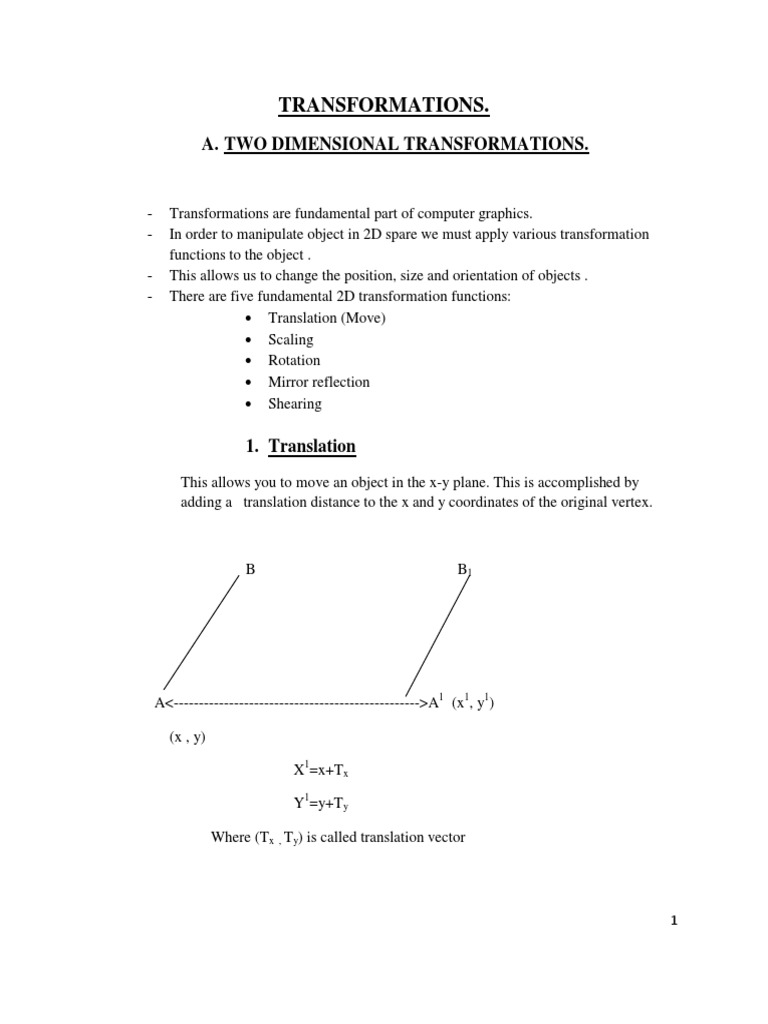 TRANSFORMATIONS.

A. TWO DIMENSIONAL TRANSFORMATIONS.

- Transformations are fundamental part of computer graphics.
- In order to manipulate object in 2D spare we must apply various transformation functions to the object .
- This allows us to change the position, size and orientation of objects .
- There are five fundamental 2D transformation functions:
  • Translation (Move)
  • Scaling
  • Rotation
  • Mirror reflection
  • Shearing

1. Translation

This allows you to move an object in the x-y plane. This is accomplished by adding a translation distance to the x and y coordinates of the original vertex.

B

$B_1$

A<------------------------------------------------->$A^1$ $(x^1, y^1)$

(x , y)

$X^1=x+T_x$

$Y^1=y+T_y$

Where $(T_x , T_y)$ is called translation vector

1